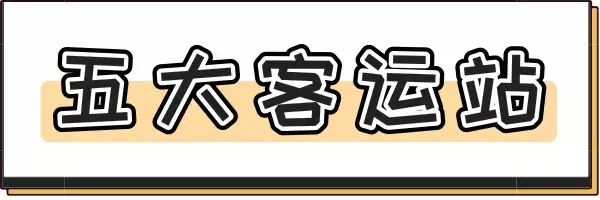 五大客运站